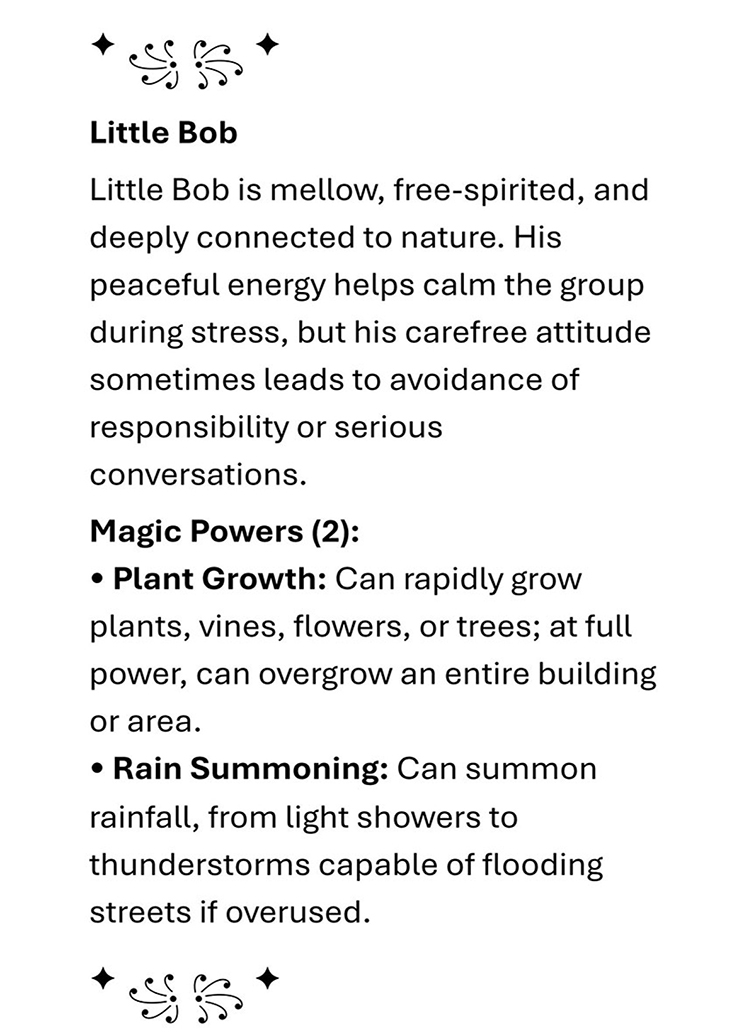 Little Bob

Little Bob is mellow, free-spirited, and deeply connected to nature. His peaceful energy helps calm the group during stress, but his carefree attitude sometimes leads to avoidance of responsibility or serious conversations.

Magic Powers (2):
• Plant Growth: Can rapidly grow plants, vines, flowers, or trees; at full power, can overgrow an entire building or area.
• Rain Summoning: Can summon rainfall, from light showers to thunderstorms capable of flooding streets if overused.